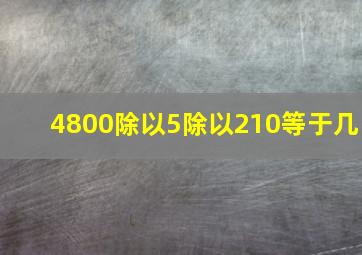 4800除以5除以210等于几